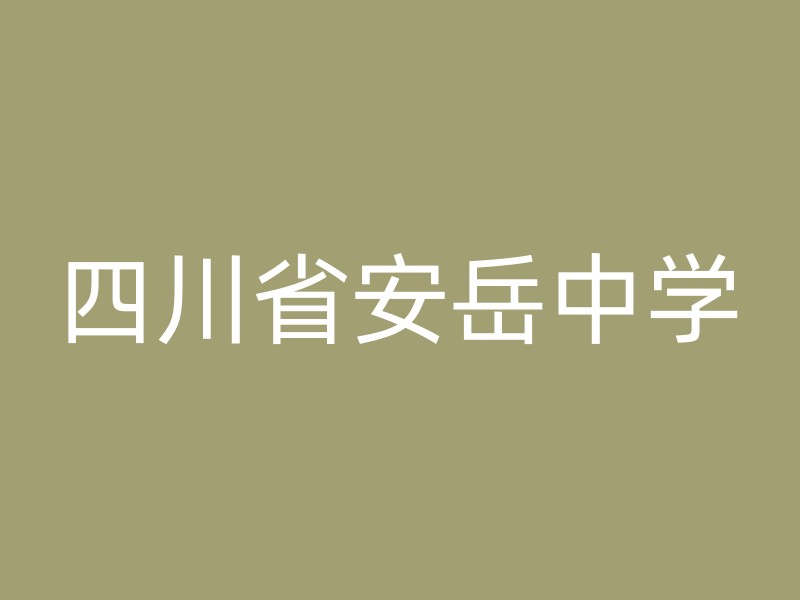 四川省安岳中学